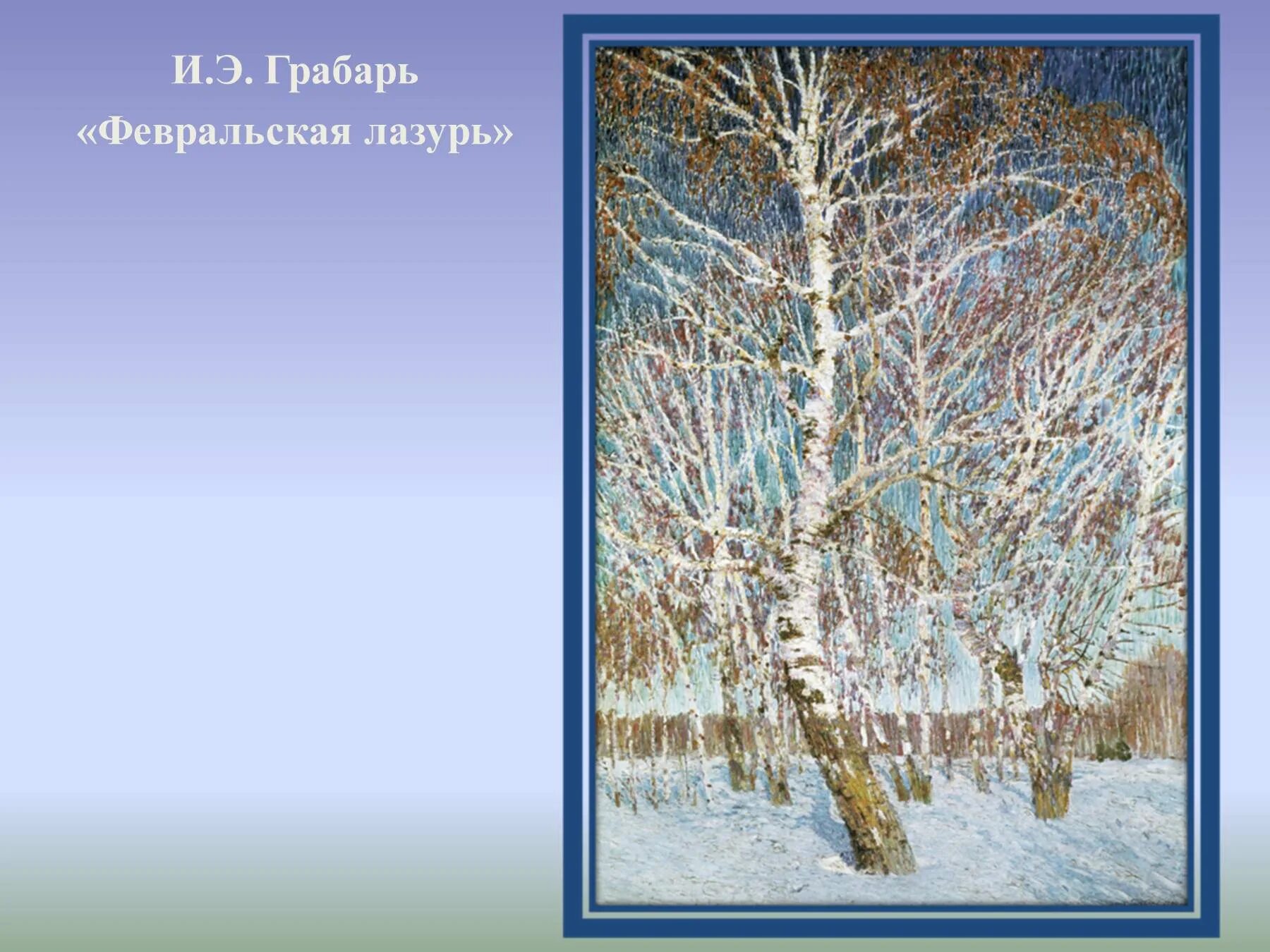 И.Э. Грабарь
«Февральская лазурь»